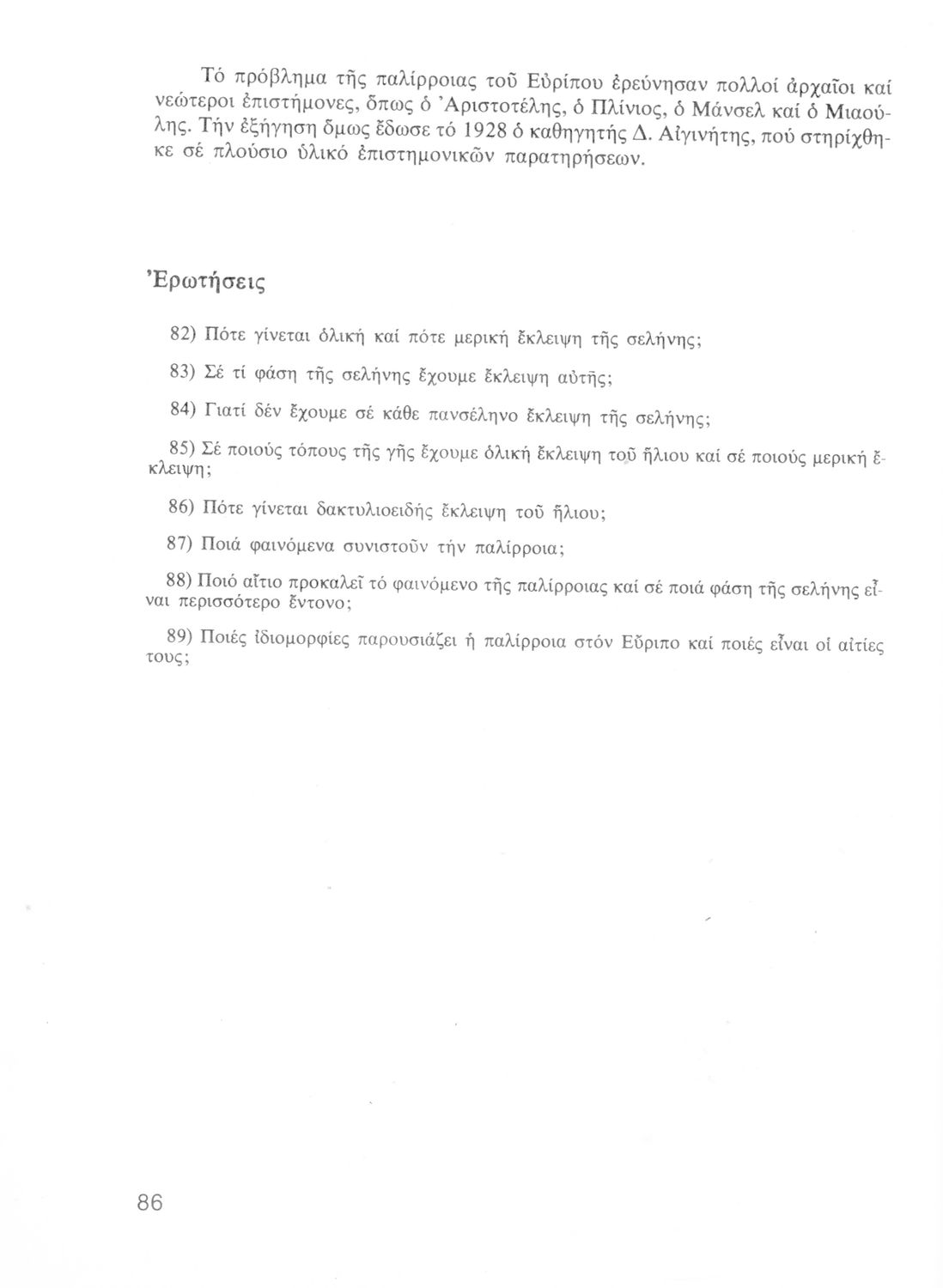 Τό πρόβλημα τῆς παλίρροιας τοῦ Εὐρίπου ἐρεύνησαν πολλοί ἀρχαῖοι καί νεώτεροι ἐπιστήμονες, ὅπως ὁ Ἀριστοτέλης, ὁ Πλίνιος, ὁ Μάνσελ καί ὁ Μιαούλης. Τήν ἐξήγηση ὅμως ἔδωσε τό 1928 ὁ καθηγητής Δ. Αἰγινήτης, πού στηρίχθηκε σέ πλούσιο ὑλικό ἐπιστημονικῶν παρατηρήσεων.

Ἐρωτήσεις

82) Πότε γίνεται ὁλική καί πότε μερική ἔκλειψη τῆς σελήνης;

83) Σέ τί φάση τῆς σελήνης ἔχουμε ἔκλειψη αὐτῆς;

84) Γιατί δέν ἔχουμε σέ κάθε πανσέληνο ἔκλειψη τῆς σελήνης;

85) Σέ ποιούς τόπους τῆς γῆς ἔχουμε ὁλική ἔκλειψη τοῦ ἥλιου καί σέ ποιούς μερική ἔκλειψη;

86) Πότε γίνεται δακτυλιοειδής ἔκλειψη τοῦ ἥλιου;

87) Ποιά φαινόμενα συνιστοῦν τήν παλίρροια;

88) Ποιό αἴτιο προκαλεῖ τό φαινόμενο τῆς παλίρροιας καί σέ ποιά φάση τῆς σελήνης εἶναι περισσότερο ἔντονο;

89) Ποιές ἰδιομορφίες παρουσιάζει ἡ παλίρροια στόν Εὔριπο καί ποιές εἶναι οἱ αἰτίες τους;

86